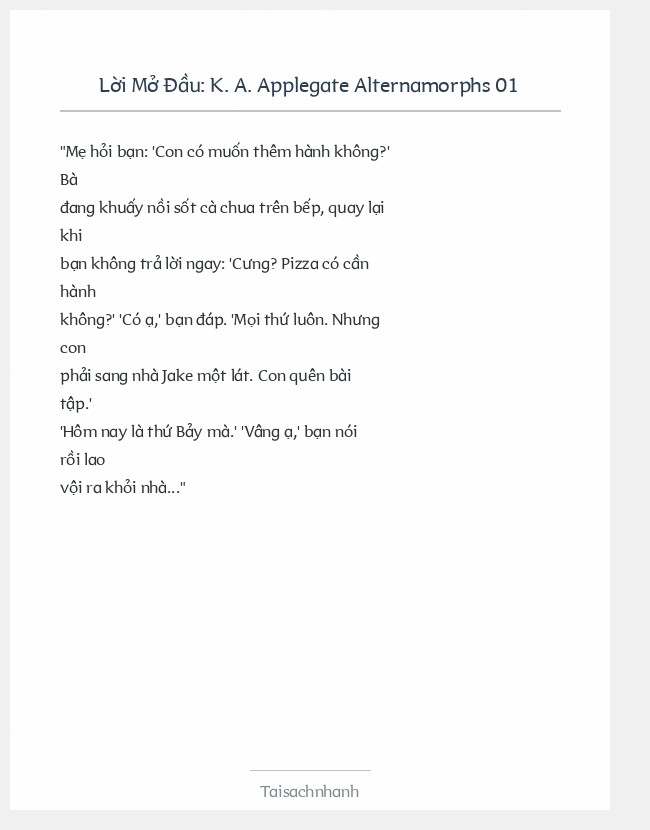 Lời Mở Đầu: K. A. Applegate Alternamorphs 01

"Mẹ hỏi bạn: 'Con có muốn thêm hành không?' Bà đang khuấy nồi sốt cà chua trên bếp, quay lại khi bạn không trả lời ngay: 'Cưng? Pizza có cần hành không?' 'Có ạ,' bạn đáp. 'Mọi thứ luôn. Nhưng con phải sang nhà Jake một lát. Con quên bài tập.' 'Hôm nay là thứ Bảy mà.' 'Vâng ạ,' bạn nói rồi lao vội ra khỏi nhà..."

Taisachnhanh